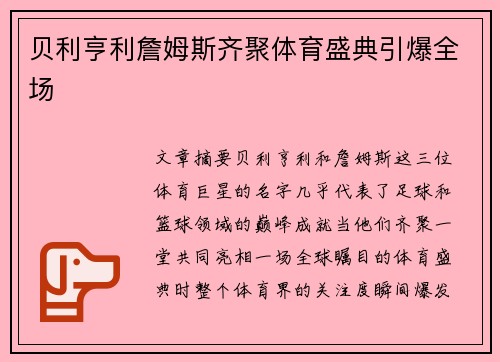 贝利亨利詹姆斯齐聚体育盛典引爆全场

文章摘要贝利亨利和詹姆斯这三位体育巨星的名字几乎代表了足球和篮球领域的巅峰成就当他们齐聚一堂共同亮相一场全球瞩目的体育盛典时整个体育界的关注度瞬间爆发